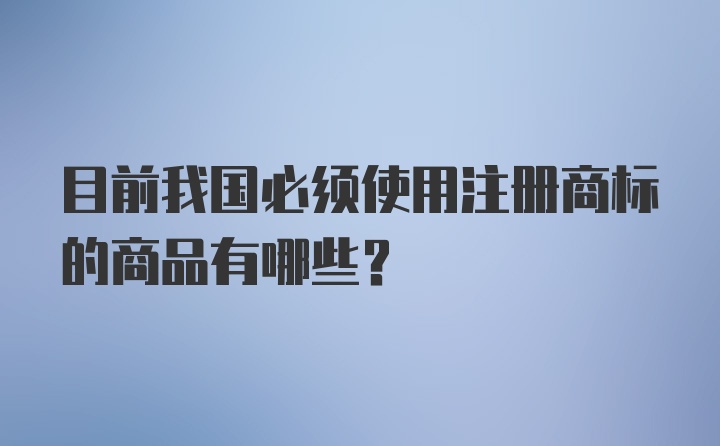 目前我国必须使用注册商标的商品有哪些？